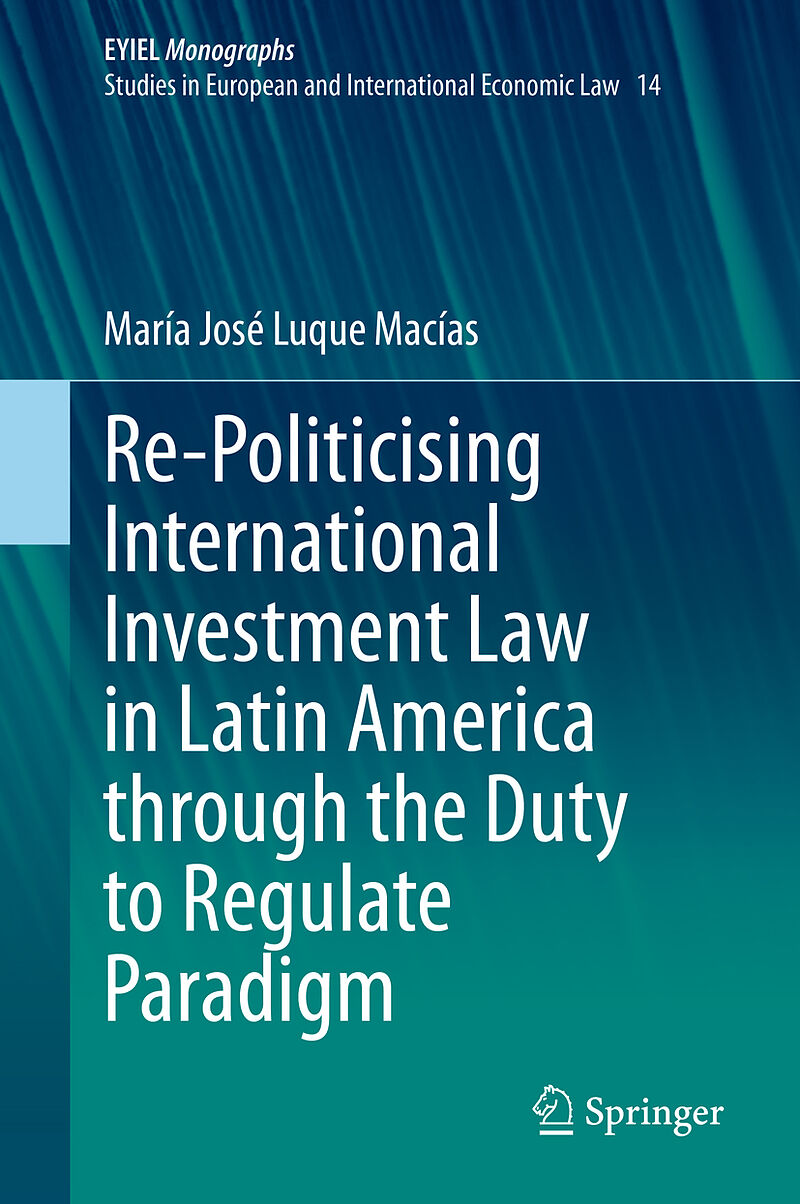 EYIEL Monographs
Studies in European and International Economic Law 14

María José Luque Macías

Re-Politicising International Investment Law in Latin America through the Duty to Regulate Paradigm

Springer